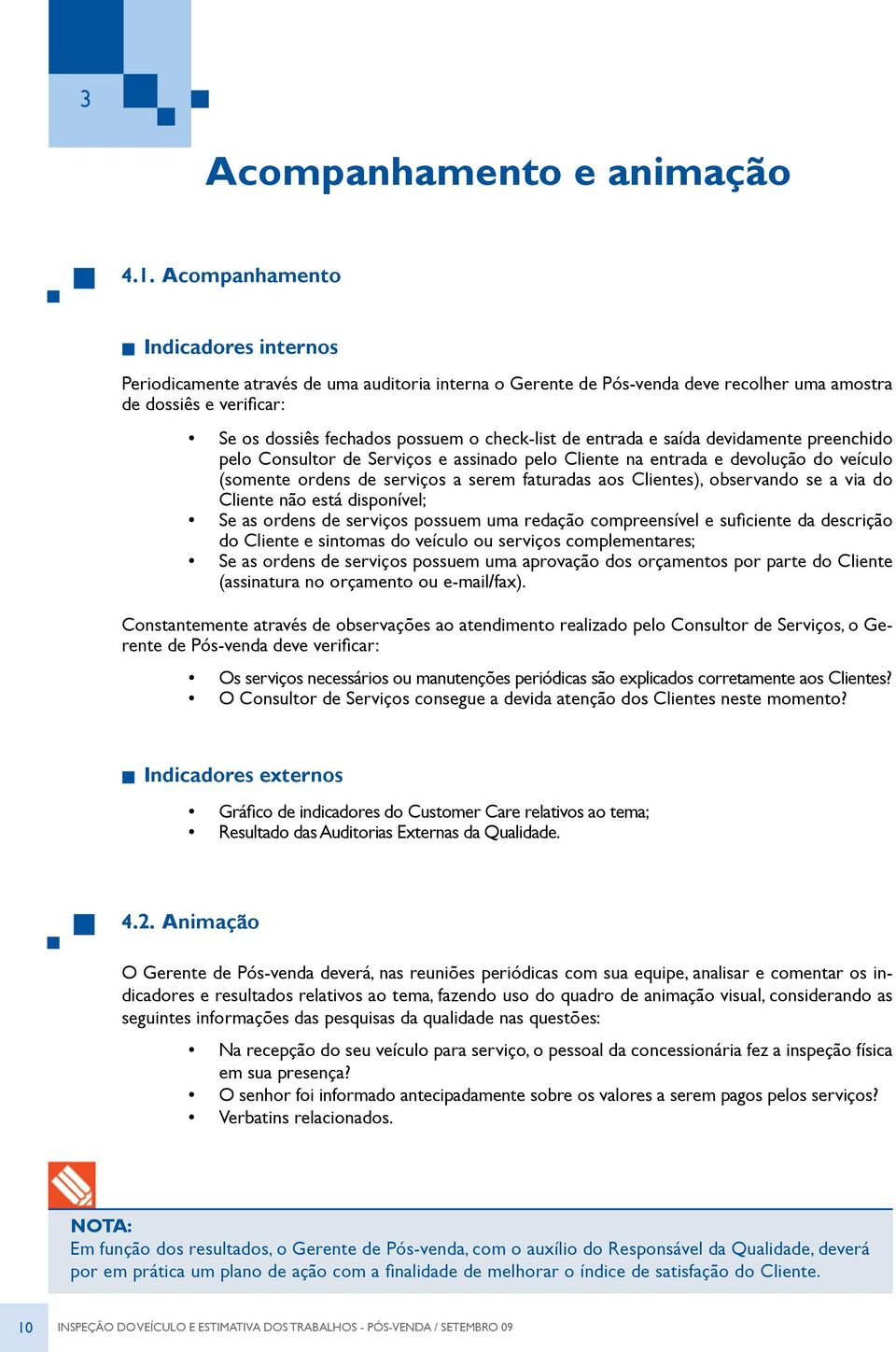 3

Acompanhamento e animação

4.1. Acompanhamento

Indicadores internos

Periodicamente através de uma auditoria interna o Gerente de Pós-venda deve recolher uma amostra de dossiês e verificar:

• Se os dossiês fechados possuem o check-list de entrada e saída devidamente preenchido pelo Consultor de Serviços e assinado pelo Cliente na entrada e devolução do veículo (somente ordens de serviços a serem faturadas aos Clientes), observando se a via do Cliente não está disponível;
• Se as ordens de serviços possuem uma redação compreensível e suficiente da descrição do Cliente e sintomas do veículo ou serviços complementares;
• Se as ordens de serviços possuem uma aprovação dos orçamentos por parte do Cliente (assinatura no orçamento ou e-mail/fax).

Constantemente através de observações ao atendimento realizado pelo Consultor de Serviços, o Gerente de Pós-venda deve verificar:

• Os serviços necessários ou manutenções periódicas são explicados corretamente aos Clientes?
• O Consultor de Serviços consegue a devida atenção dos Clientes neste momento?

Indicadores externos

• Gráfico de indicadores do Customer Care relativos ao tema;
• Resultado das Auditorias Externas da Qualidade.

4.2. Animação

O Gerente de Pós-venda deverá, nas reuniões periódicas com sua equipe, analisar e comentar os indicadores e resultados relativos ao tema, fazendo uso do quadro de animação visual, considerando as seguintes informações das pesquisas da qualidade nas questões:

• Na recepção do seu veículo para serviço, o pessoal da concessionária fez a inspeção física em sua presença?
• O senhor foi informado antecipadamente sobre os valores a serem pagos pelos serviços?
• Verbatins relacionados.

NOTA:
Em função dos resultados, o Gerente de Pós-venda, com o auxílio do Responsável da Qualidade, deverá por em prática um plano de ação com a finalidade de melhorar o índice de satisfação do Cliente.

10 INSPEÇÃO DO VEÍCULO E ESTIMATIVA DOS TRABALHOS - PÓS-VENDA / SETEMBRO 09